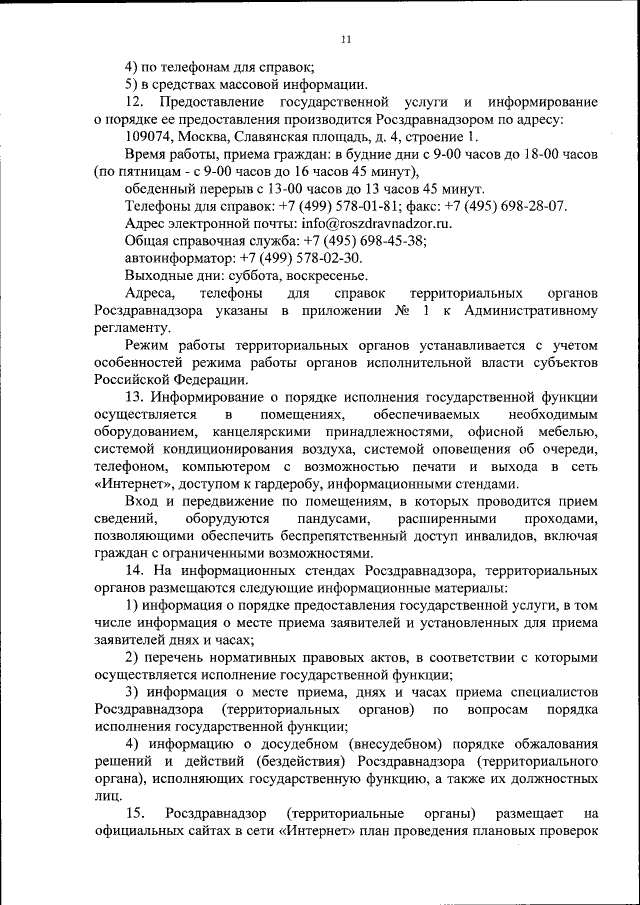 11

4) по телефонам для справок;

5) в средствах массовой информации.

12. Предоставление государственной услуги и информирование о порядке ее предоставления производится Росздравнадзором по адресу:

109074, Москва, Славянская площадь, д. 4, строение 1.

Время работы, приема граждан: в будние дни с 9-00 часов до 18-00 часов (по пятницам - с 9-00 часов до 16 часов 45 минут),

обеденный перерыв с 13-00 часов до 13 часов 45 минут.

Телефоны для справок: +7 (499) 578-01-81; факс: +7 (495) 698-28-07.

Адрес электронной почты: info@roszdravnadzor.ru.

Общая справочная служба: +7 (495) 698-45-38;

автоинформатор: +7 (499) 578-02-30.

Выходные дни: суббота, воскресенье.

Адреса, телефоны для справок территориальных органов Росздравнадзора указаны в приложении № 1 к Административному регламенту.

Режим работы территориальных органов устанавливается с учетом особенностей режима работы органов исполнительной власти субъектов Российской Федерации.

13. Информирование о порядке исполнения государственной функции осуществляется в помещениях, обеспечиваемых необходимым оборудованием, канцелярскими принадлежностями, офисной мебелью, системой кондиционирования воздуха, системой оповещения об очереди, телефоном, компьютером с возможностью печати и выхода в сеть «Интернет», доступом к гардеробу, информационными стендами.

Вход и передвижение по помещениям, в которых проводится прием сведений, оборудуются пандусами, расширенными проходами, позволяющими обеспечить беспрепятственный доступ инвалидов, включая граждан с ограниченными возможностями.

14. На информационных стендах Росздравнадзора, территориальных органов размещаются следующие информационные материалы:

1) информация о порядке предоставления государственной услуги, в том числе информация о месте приема заявителей и установленных для приема заявителей днях и часах;

2) перечень нормативных правовых актов, в соответствии с которыми осуществляется исполнение государственной функции;

3) информация о месте приема, днях и часах приема специалистов Росздравнадзора (территориальных органов) по вопросам порядка исполнения государственной функции;

4) информацию о досудебном (внесудебном) порядке обжалования решений и действий (бездействия) Росздравнадзора (территориального органа), исполняющих государственную функцию, а также их должностных лиц.

15. Росздравнадзор (территориальные органы) размещает на официальных сайтах в сети «Интернет» план проведения плановых проверок